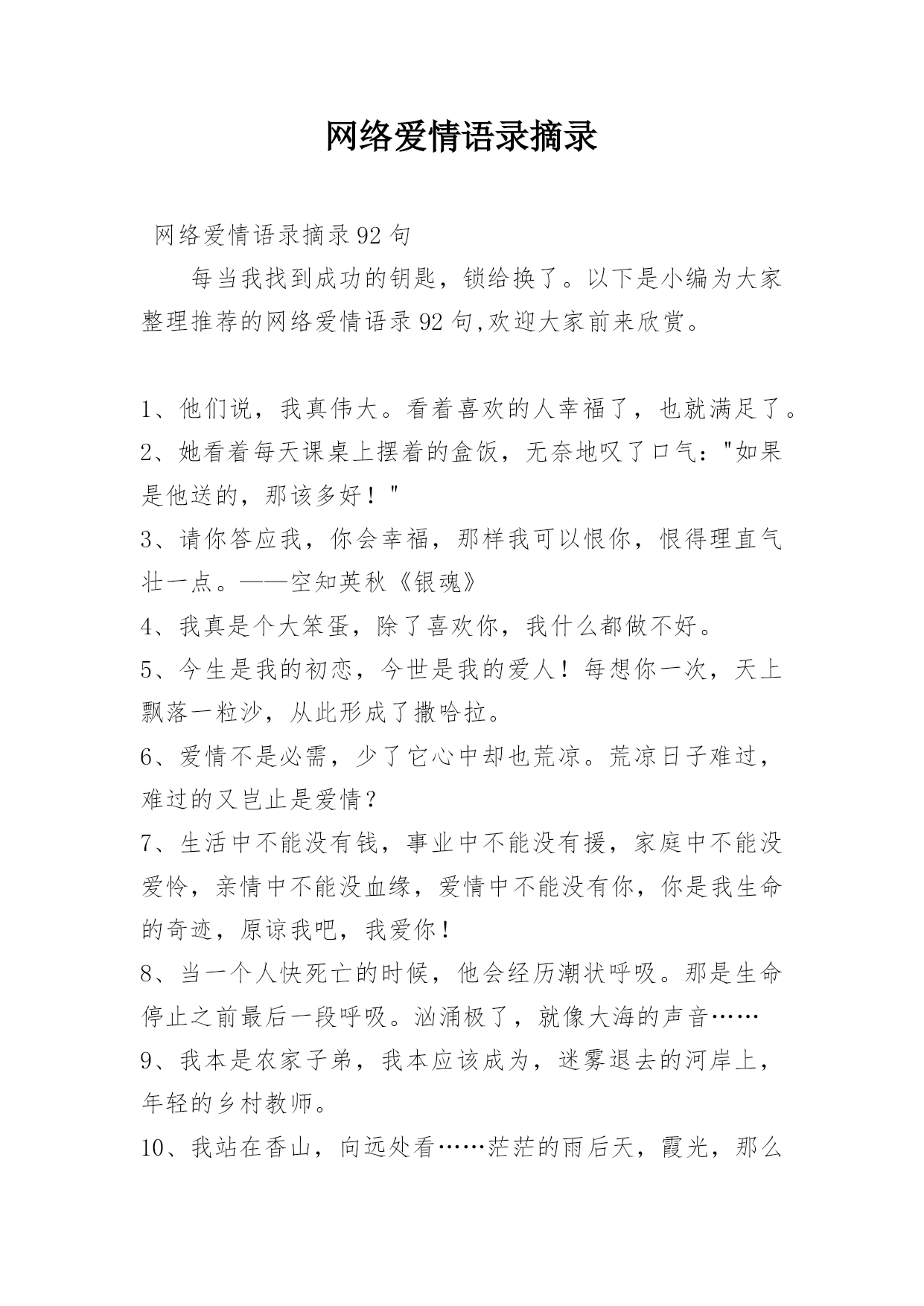 网络爱情语录摘录

网络爱情语录摘录92句

每当我找到成功的钥匙，锁给换了。以下是小编为大家整理推荐的网络爱情语录92句,欢迎大家前来欣赏。

1、他们说，我真伟大。看着喜欢的人幸福了，也就满足了。
2、她看着每天课桌上摆着的盒饭，无奈地叹了口气："如果是他送的，那该多好！"
3、请你答应我，你会幸福，那样我可以恨你，恨得理直气壮一点。——空知英秋《银魂》
4、我真是个大笨蛋，除了喜欢你，我什么都做不好。
5、今生是我的初恋，今世是我的爱人！每想你一次，天上飘落一粒沙，从此形成了撒哈拉。
6、爱情不是必需，少了它心中却也荒凉。荒凉日子难过，难过的又岂止是爱情？
7、生活中不能没有钱，事业中不能没有援，家庭中不能没爱怜，亲情中不能没血缘，爱情中不能没有你，你是我生命的奇迹，原谅我吧，我爱你！
8、当一个人快死亡的时候，他会经历潮状呼吸。那是生命停止之前最后一段呼吸。汹涌极了，就像大海的声音……
9、我本是农家子弟，我本应该成为，迷雾退去的河岸上，年轻的乡村教师。
10、我站在香山，向远处看……茫茫的雨后天，霞光，那么